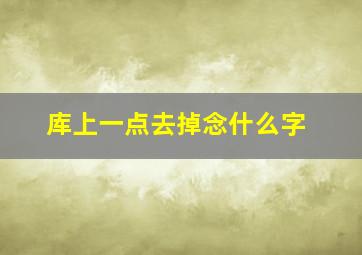 库上一点去掉念什么字